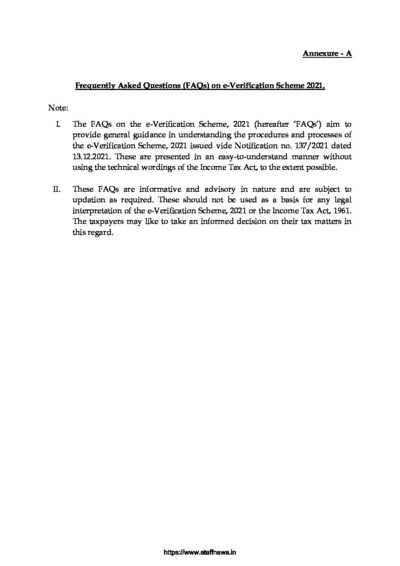 Annexure - A

Frequently Asked Questions (FAQs) on e-Verification Scheme 2021.

Note:

I. The FAQs on the e-Verification Scheme, 2021 (hereafter 'FAQs') aim to provide general guidance in understanding the procedures and processes of the e-Verification Scheme, 2021 issued vide Notification no. 137/2021 dated 13.12.2021. These are presented in an easy-to-understand manner without using the technical wordings of the Income Tax Act, to the extent possible.

II. These FAQs are informative and advisory in nature and are subject to updation as required. These should not be used as a basis for any legal interpretation of the e-Verification Scheme, 2021 or the Income Tax Act, 1961. The taxpayers may like to take an informed decision on their tax matters in this regard.

https://www.staffnews.in